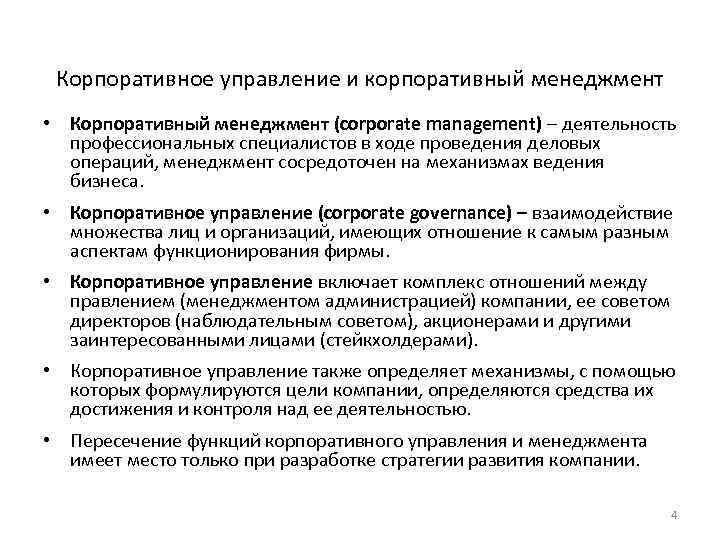 Корпоративное управление и корпоративный менеджмент

• Корпоративный менеджмент (corporate management) – деятельность профессиональных специалистов в ходе проведения деловых операций, менеджмент сосредоточен на механизмах ведения бизнеса.

• Корпоративное управление (corporate governance) – взаимодействие множества лиц и организаций, имеющих отношение к самым разным аспектам функционирования фирмы.

• Корпоративное управление включает комплекс отношений между правлением (менеджментом администрацией) компании, ее советом директоров (наблюдательным советом), акционерами и другими заинтересованными лицами (стейкхолдерами).

• Корпоративное управление также определяет механизмы, с помощью которых формулируются цели компании, определяются средства их достижения и контроля над ее деятельностью.

• Пересечение функций корпоративного управления и менеджмента имеет место только при разработке стратегии развития компании.

4